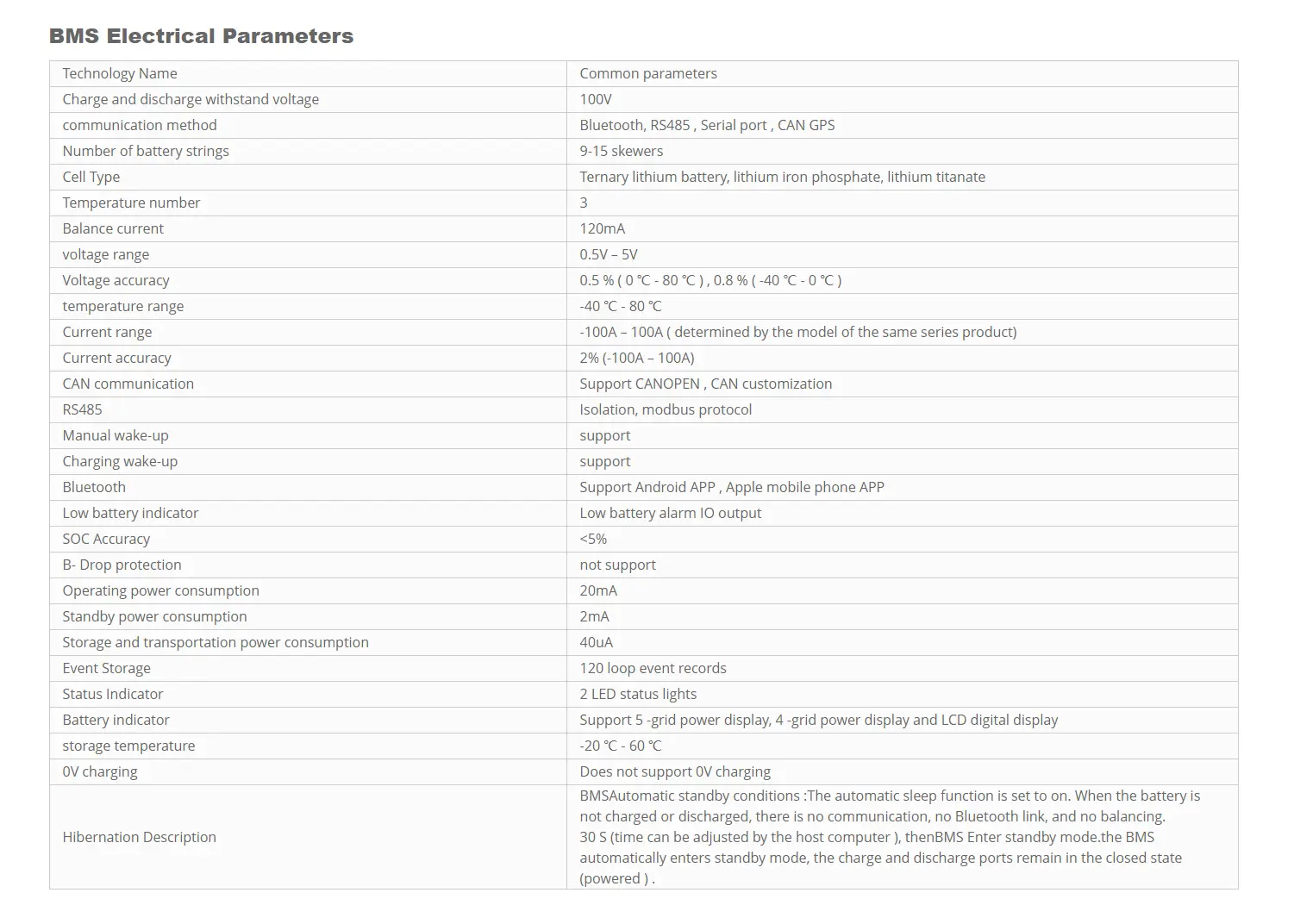 BMS Electrical Parameters

| Technology Name | Common parameters |
|---|---|
| Charge and discharge withstand voltage | 100V |
| communication method | Bluetooth, RS485 , Serial port , CAN GPS |
| Number of battery strings | 9-15 skewers |
| Cell Type | Ternary lithium battery, lithium iron phosphate, lithium titanate |
| Temperature number | 3 |
| Balance current | 120mA |
| voltage range | 0.5V – 5V |
| Voltage accuracy | 0.5 % ( 0 ℃ - 80 ℃ ) , 0.8 % ( -40 ℃ - 0 ℃ ) |
| temperature range | -40 ℃ - 80 ℃ |
| Current range | -100A – 100A ( determined by the model of the same series product) |
| Current accuracy | 2% (-100A – 100A) |
| CAN communication | Support CANOPEN , CAN customization |
| RS485 | Isolation, modbus protocol |
| Manual wake-up | support |
| Charging wake-up | support |
| Bluetooth | Support Android APP , Apple mobile phone APP |
| Low battery indicator | Low battery alarm IO output |
| SOC Accuracy | <5% |
| B- Drop protection | not support |
| Operating power consumption | 20mA |
| Standby power consumption | 2mA |
| Storage and transportation power consumption | 40uA |
| Event Storage | 120 loop event records |
| Status Indicator | 2 LED status lights |
| Battery indicator | Support 5 -grid power display, 4 -grid power display and LCD digital display |
| storage temperature | -20 ℃ - 60 ℃ |
| 0V charging | Does not support 0V charging |
| Hibernation Description | BMSAutomatic standby conditions :The automatic sleep function is set to on. When the battery is not charged or discharged, there is no communication, no Bluetooth link, and no balancing. 30 S (time can be adjusted by the host computer ), thenBMS Enter standby mode.the BMS automatically enters standby mode, the charge and discharge ports remain in the closed state (powered ) . |